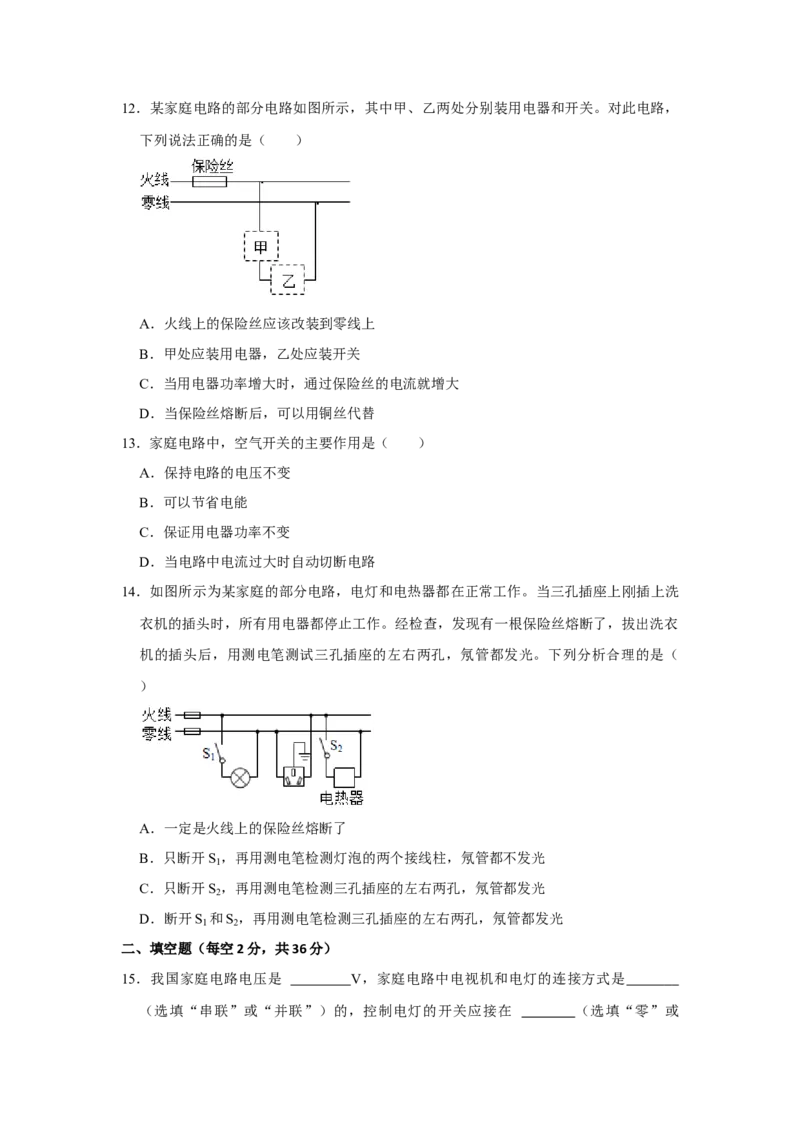 12．某家庭电路的部分电路如图所示，其中甲、乙两处分别装用电器和开关。对此电路，下列说法正确的是（　　）

保险丝
火线
零线
甲
乙

A．火线上的保险丝应该改装到零线上
B．甲处应装用电器，乙处应装开关
C．当用电器功率增大时，通过保险丝的电流就增大
D．当保险丝熔断后，可以用铜丝代替

13．家庭电路中，空气开关的主要作用是（　　）
A．保持电路的电压不变
B．可以节省电能
C．保证用电器功率不变
D．当电路中电流过大时自动切断电路

14．如图所示为某家庭的部分电路，电灯和电热器都在正常工作。当三孔插座上刚插上洗衣机的插头时，所有用电器都停止工作。经检查，发现有一根保险丝熔断了，拔出洗衣机的插头后，用测电笔测试三孔插座的左右两孔，氖管都发光。下列分析合理的是（　　）

火线
零线
$S_1$
$S_2$
电热器

A．一定是火线上的保险丝熔断了
B．只断开 $S_1$，再用测电笔检测灯泡的两个接线柱，氖管都不发光
C．只断开 $S_2$，再用测电笔检测三孔插座的左右两孔，氖管都发光
D．断开 $S_1$ 和 $S_2$，再用测电笔检测三孔插座的左右两孔，氖管都发光

二、填空题（每空 2 分，共 36 分）

15．我国家庭电路电压是 ________V，家庭电路中电视机和电灯的连接方式是________（选填“串联”或“并联”）的，控制电灯的开关应接在 ________（选填“零”或